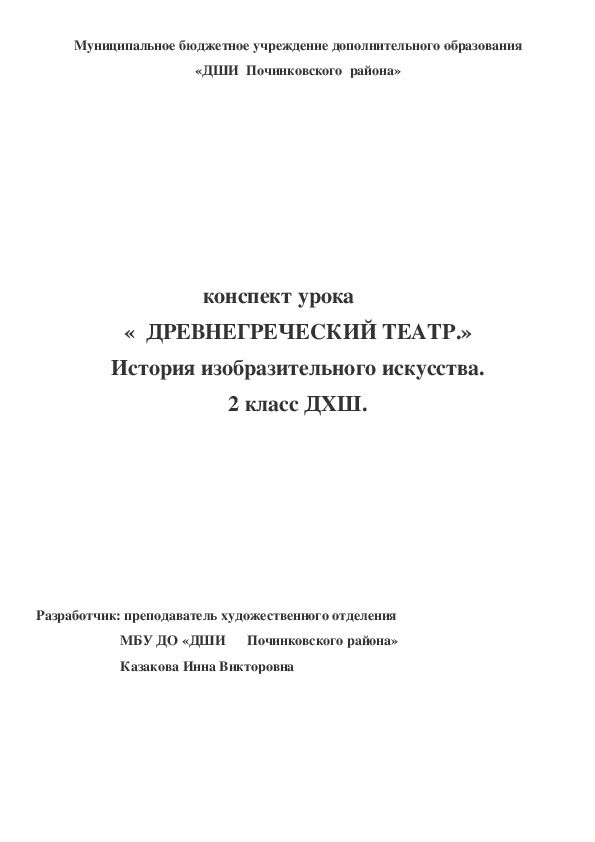 Муниципальное бюджетное учреждение дополнительного образования
«ДШИ Починковского района»

конспект урока
« ДРЕВНЕГРЕЧЕСКИЙ ТЕАТР.»
История изобразительного искусства.
2 класс ДХШ.

Разработчик: преподаватель художественного отделения
МБУ ДО «ДШИ Починковского района»
Казакова Инна Викторовна